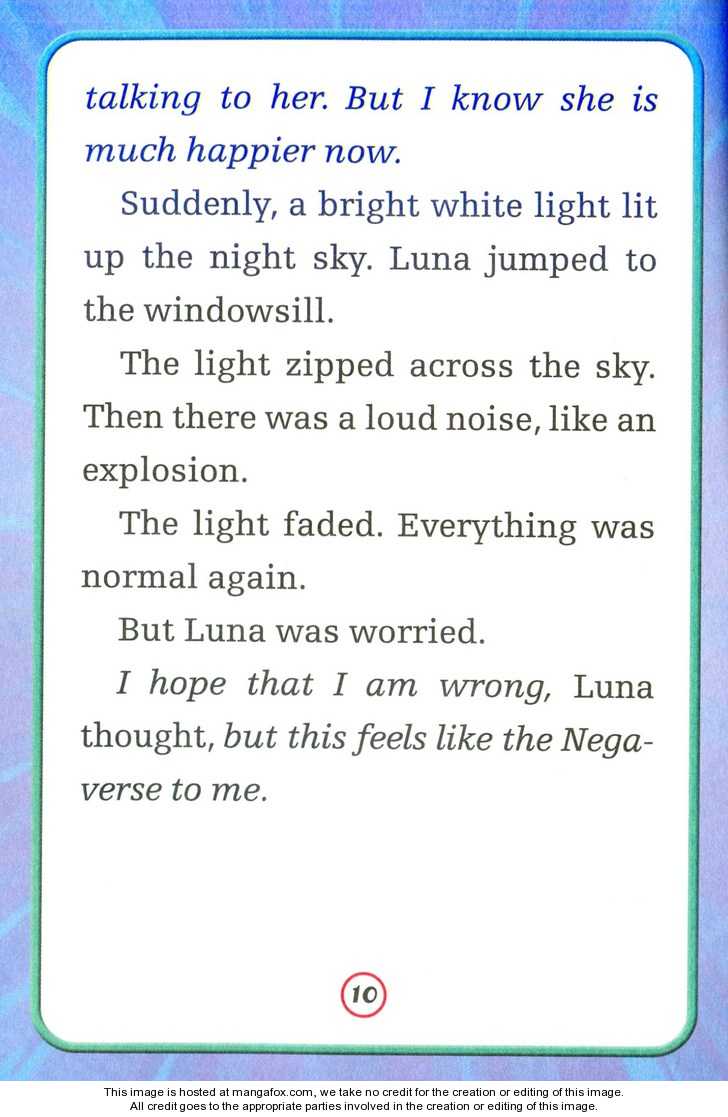 talking to her. But I know she is much happier now.

Suddenly, a bright white light lit up the night sky. Luna jumped to the windowsill.

The light zipped across the sky. Then there was a loud noise, like an explosion.

The light faded. Everything was normal again.

But Luna was worried.

I hope that I am wrong, Luna thought, but this feels like the Negaverse to me.

10

This image is hosted at mangafox.com, we take no credit for the creation or editing of this image.
All credit goes to the appropriate parties involved in the creation or editing of this image.